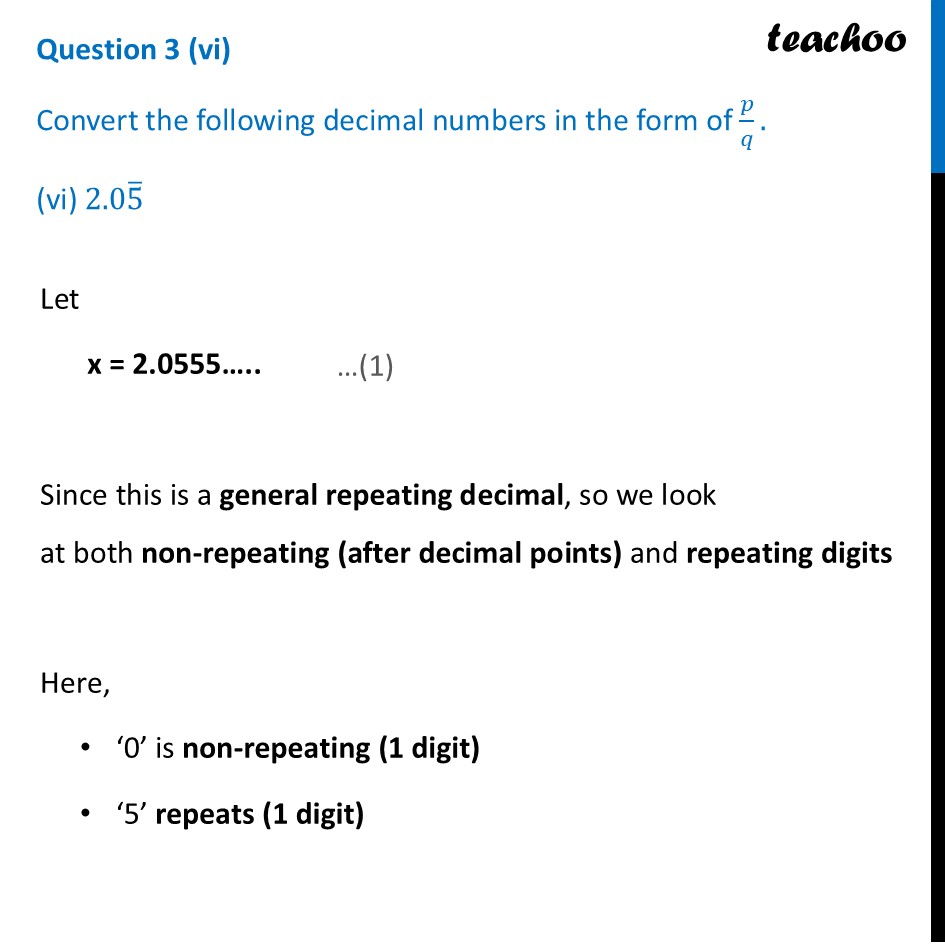 Question 3 (vi)

teachoo

Convert the following decimal numbers in the form of $\frac{p}{q}$.

(vi) $2.0\overline{5}$

Let

x = 2.0555….. …(1)

Since this is a general repeating decimal, so we look at both non-repeating (after decimal points) and repeating digits

Here,

• ‘0’ is non-repeating (1 digit)
• ‘5’ repeats (1 digit)